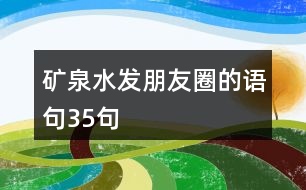 矿泉水发朋友圈的语句35句